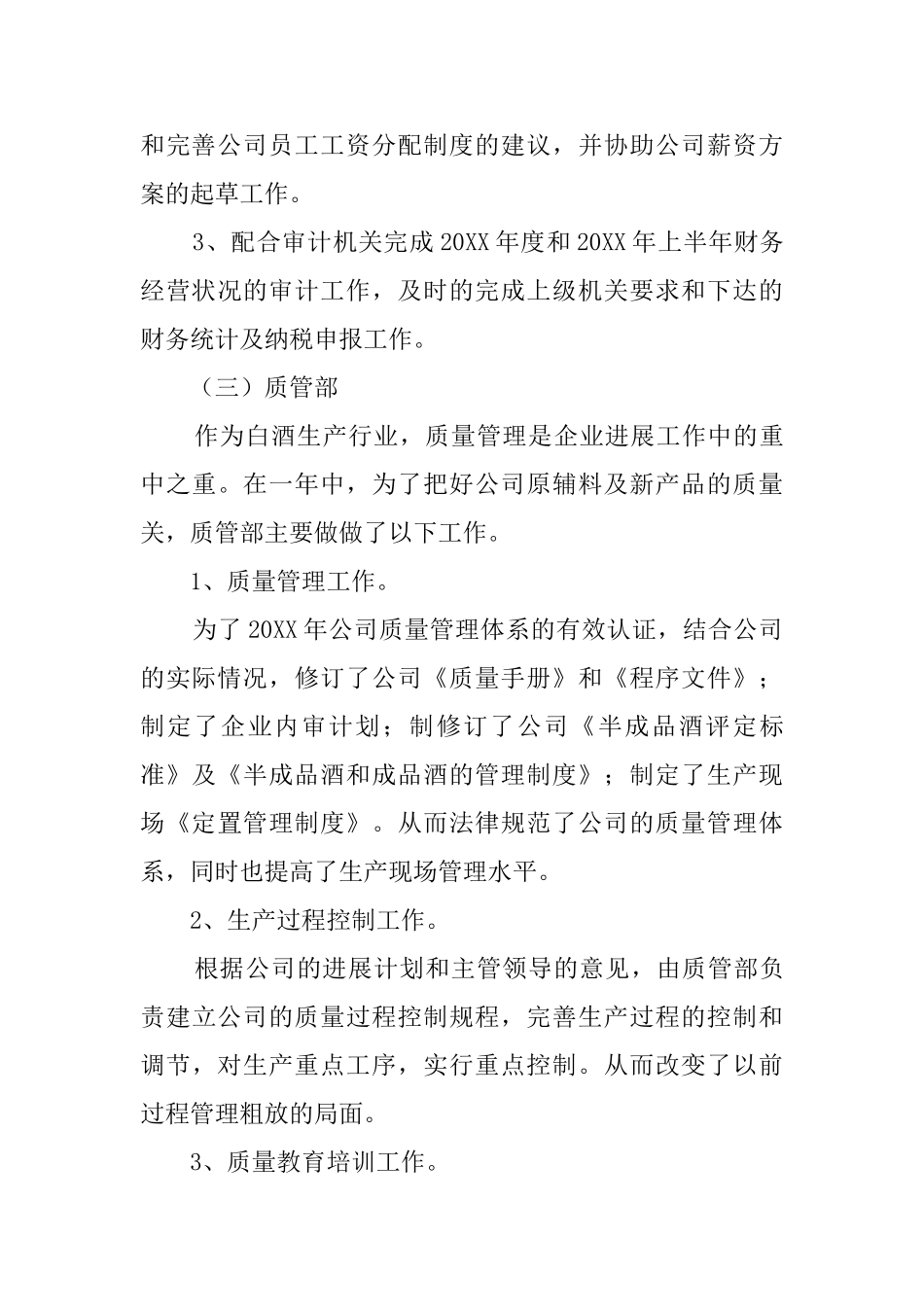 和完善公司员工工资分配制度的建议，并协助公司薪资方案的起草工作。

3、配合审计机关完成20XX年度和20XX年上半年财务经营状况的审计工作，及时的完成上级机关要求和下达的财务统计及纳税申报工作。

（三）质管部

作为白酒生产行业，质量管理是企业进展工作中的重中之重。在一年中，为了把好公司原辅料及新产品的质量关，质管部主要做做了以下工作。

1、质量管理工作。

为了20XX年公司质量管理体系的有效认证，结合公司的实际情况，修订了公司《质量手册》和《程序文件》；制定了企业内审计划；制修订了公司《半成品酒评定标准》及《半成品酒和成品酒的管理制度》；制定了生产现场《定置管理制度》。从而法律规范了公司的质量管理体系，同时也提高了生产现场管理水平。

2、生产过程控制工作。

根据公司的进展计划和主管领导的意见，由质管部负责建立公司的质量过程控制规程，完善生产过程的控制和调节，对生产重点工序，实行重点控制。从而改变了以前过程管理粗放的局面。

3、质量教育培训工作。